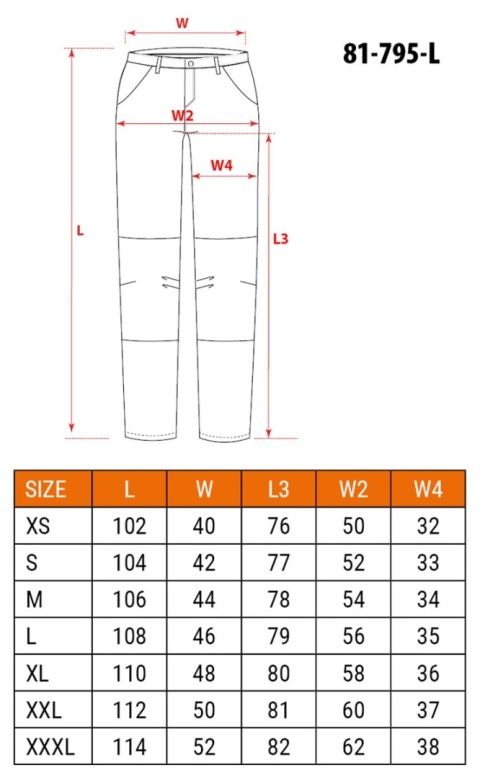 W

81-795-L

W2

W4

L

L3

| SIZE | L | W | L3 | W2 | W4 |
|---|---|---|---|---|---|
| XS | 102 | 40 | 76 | 50 | 32 |
| S | 104 | 42 | 77 | 52 | 33 |
| M | 106 | 44 | 78 | 54 | 34 |
| L | 108 | 46 | 79 | 56 | 35 |
| XL | 110 | 48 | 80 | 58 | 36 |
| XXL | 112 | 50 | 81 | 60 | 37 |
| XXXL | 114 | 52 | 82 | 62 | 38 |